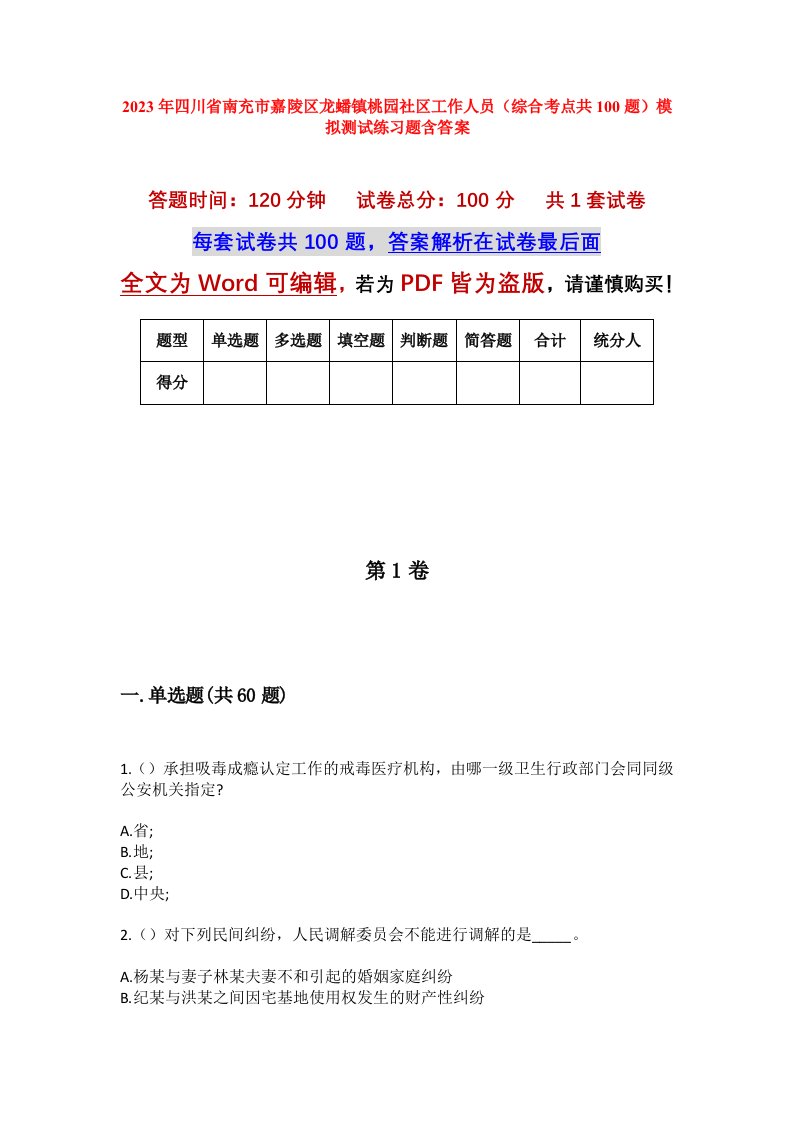 2023年四川省南充市嘉陵区龙蟠镇桃园社区工作人员（综合考点共100题）模拟测试练习题含答案

答题时间：120分钟　试卷总分：100分　共1套试卷

每套试卷共100题，答案解析在试卷最后面

全文为Word可编辑，若为PDF皆为盗版，请谨慎购买！

| 题型 | 单选题 | 多选题 | 填空题 | 判断题 | 简答题 | 合计 | 统分人 |
|---|---|---|---|---|---|---|---|
| 得分 | | | | | | | |

第1卷

一.单选题(共60题)

1.（）承担吸毒成瘾认定工作的戒毒医疗机构，由哪一级卫生行政部门会同同级公安机关指定?

A.省;
B.地;
C.县;
D.中央;

2.（）对下列民间纠纷，人民调解委员会不能进行调解的是_____。

A.杨某与妻子林某夫妻不和引起的婚姻家庭纠纷
B.纪某与洪某之间因宅基地使用权发生的财产性纠纷